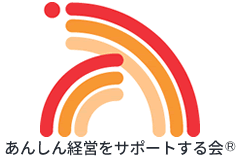 あんしん経営をサポートする会®